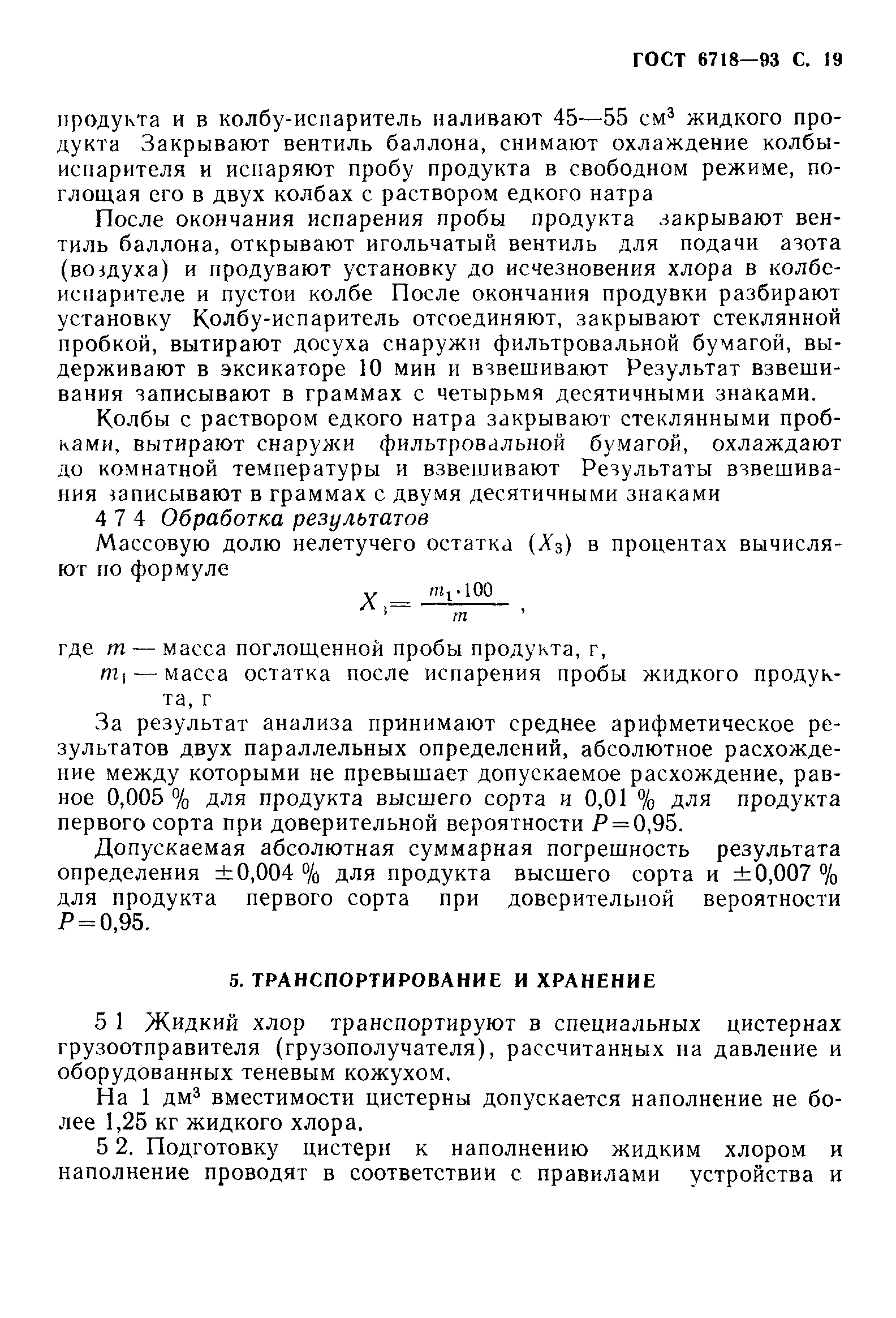 ГОСТ 6718—93 С. 19

продукта и в колбу-испаритель наливают 45—55 см$^3$ жидкого продукта Закрывают вентиль баллона, снимают охлаждение колбы-испарителя и испаряют пробу продукта в свободном режиме, поглощая его в двух колбах с раствором едкого натра

После окончания испарения пробы продукта закрывают вентиль баллона, открывают игольчатый вентиль для подачи азота (воздуха) и продувают установку до исчезновения хлора в колбе-испарителе и пустой колбе После окончания продувки разбирают установку Колбу-испаритель отсоединяют, закрывают стеклянной пробкой, вытирают досуха снаружи фильтровальной бумагой, выдерживают в эксикаторе 10 мин и взвешивают Результат взвешивания записывают в граммах с четырьмя десятичными знаками.

Колбы с раствором едкого натра закрывают стеклянными пробками, вытирают снаружи фильтровальной бумагой, охлаждают до комнатной температуры и взвешивают Результаты взвешивания записывают в граммах с двумя десятичными знаками

4 7 4 Обработка результатов

Массовую долю нелетучего остатка ($X_3$) в процентах вычисляют по формуле

$X_3 = \frac{m_1 \cdot 100}{m}$ ,

где $m$ — масса поглощенной пробы продукта, г,
$m_1$ — масса остатка после испарения пробы жидкого продукта, г

За результат анализа принимают среднее арифметическое результатов двух параллельных определений, абсолютное расхождение между которыми не превышает допускаемое расхождение, равное 0,005 % для продукта высшего сорта и 0,01 % для продукта первого сорта при доверительной вероятности $P=0,95$.

Допускаемая абсолютная суммарная погрешность результата определения $\pm 0,004$ % для продукта высшего сорта и $\pm 0,007$ % для продукта первого сорта при доверительной вероятности $P=0,95$.

5. ТРАНСПОРТИРОВАНИЕ И ХРАНЕНИЕ

5 1 Жидкий хлор транспортируют в специальных цистернах грузоотправителя (грузополучателя), рассчитанных на давление и оборудованных теневым кожухом.

На 1 дм$^3$ вместимости цистерны допускается наполнение не более 1,25 кг жидкого хлора.

5 2. Подготовку цистерн к наполнению жидким хлором и наполнение проводят в соответствии с правилами устройства и